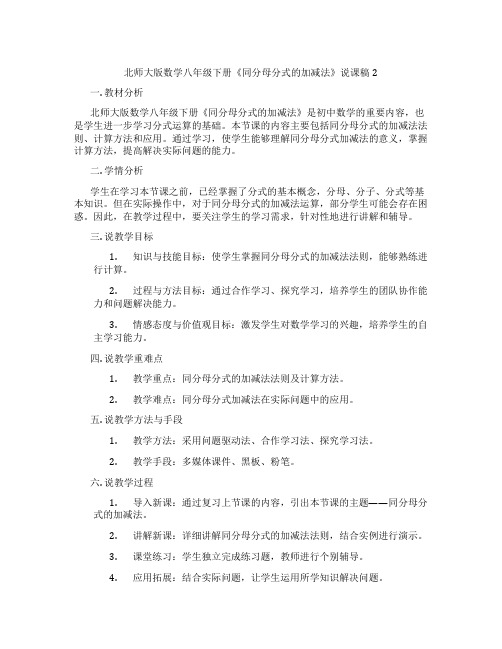 北师大版数学八年级下册《同分母分式的加减法》说课稿 2

一. 教材分析

北师大版数学八年级下册《同分母分式的加减法》是初中数学的重要内容，也是学生进一步学习分式运算的基础。本节课的内容主要包括同分母分式的加减法法则、计算方法和应用。通过学习，使学生能够理解同分母分式加减法的意义，掌握计算方法，提高解决实际问题的能力。

二. 学情分析

学生在学习本节课之前，已经掌握了分式的基本概念，分母、分子、分式等基本知识。但在实际操作中，对于同分母分式的加减法运算，部分学生可能会存在困惑。因此，在教学过程中，要关注学生的学习需求，针对性地进行讲解和辅导。

三. 说教学目标

1. 知识与技能目标：使学生掌握同分母分式的加减法法则，能够熟练进行计算。

2. 过程与方法目标：通过合作学习、探究学习，培养学生的团队协作能力和问题解决能力。

3. 情感态度与价值观目标：激发学生对数学学习的兴趣，培养学生的自主学习能力。

四. 说教学重难点

1. 教学重点：同分母分式的加减法法则及计算方法。

2. 教学难点：同分母分式加减法在实际问题中的应用。

五. 说教学方法与手段

1. 教学方法：采用问题驱动法、合作学习法、探究学习法。

2. 教学手段：多媒体课件、黑板、粉笔。

六. 说教学过程

1. 导入新课：通过复习上节课的内容，引出本节课的主题——同分母分式的加减法。

2. 讲解新课：详细讲解同分母分式的加减法法则，结合实例进行演示。

3. 课堂练习：学生独立完成练习题，教师进行个别辅导。

4. 应用拓展：结合实际问题，让学生运用所学知识解决问题。